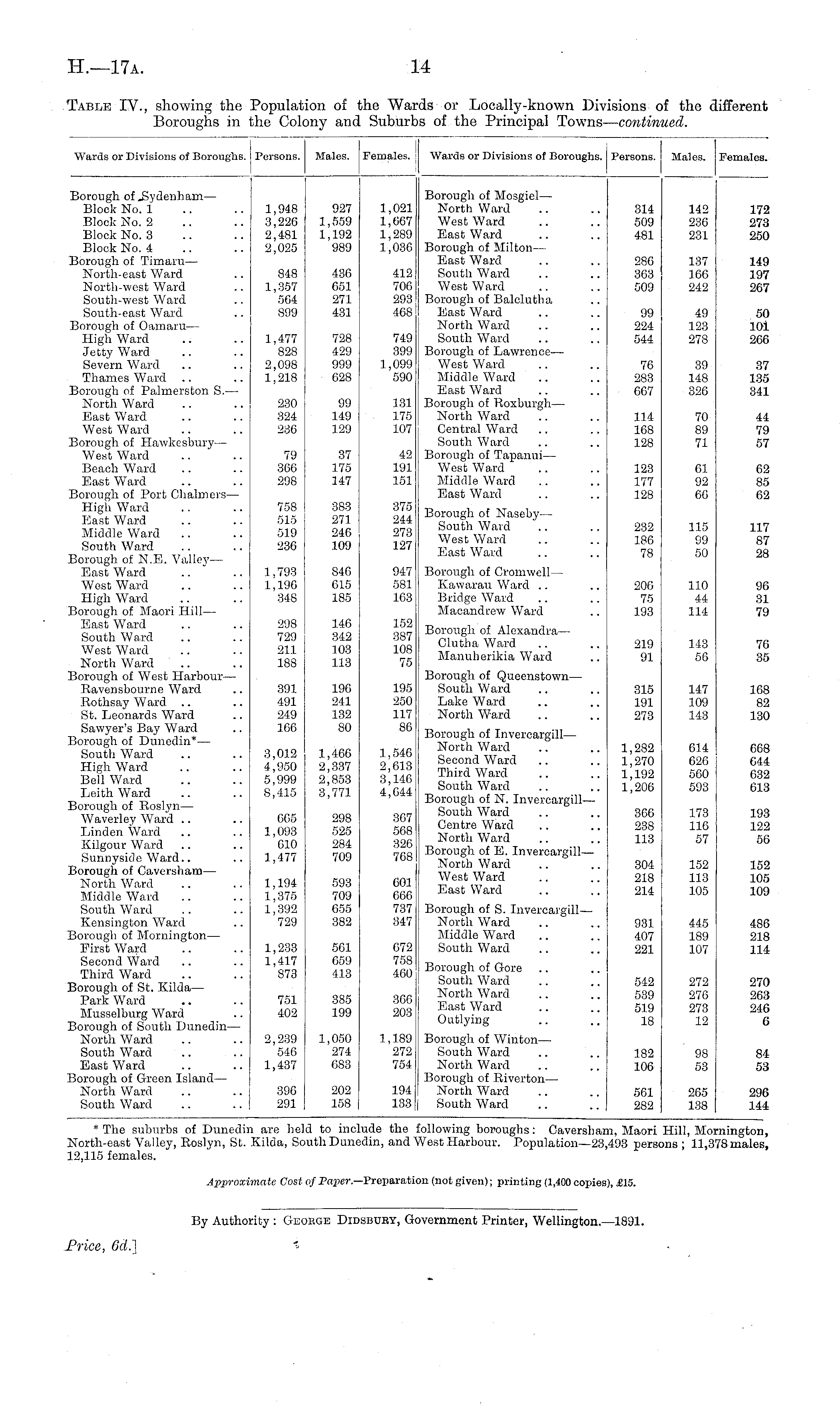 H.—17A.

14

TABLE IV., showing the Population of the Wards or Locally-known Divisions of the different Boroughs in the Colony and Suburbs of the Principal Towns—continued.

| Wards or Divisions of Boroughs. | Persons. | Males. | Females. |
|---|---|---|---|
| Borough of Sydenham— | | | |
| Block No. 1 .. .. | 1,948 | 927 | 1,021 |
| Block No. 2 .. .. | 3,226 | 1,559 | 1,667 |
| Block No. 3 .. .. | 2,481 | 1,192 | 1,289 |
| Block No. 4 .. .. | 2,025 | 989 | 1,036 |
| Borough of Timaru— | | | |
| North-east Ward .. | 848 | 436 | 412 |
| North-west Ward .. | 1,357 | 651 | 706 |
| South-west Ward .. | 564 | 271 | 293 |
| South-east Ward .. | 899 | 431 | 468 |
| Borough of Oamaru— | | | |
| High Ward .. .. | 1,477 | 728 | 749 |
| Jetty Ward .. .. | 828 | 429 | 399 |
| Severn Ward .. .. | 2,098 | 999 | 1,099 |
| Thames Ward .. .. | 1,218 | 628 | 590 |
| Borough of Palmerston S.— | | | |
| North Ward .. .. | 230 | 99 | 131 |
| East Ward .. .. | 324 | 149 | 175 |
| West Ward .. .. | 236 | 129 | 107 |
| Borough of Hawkesbury— | | | |
| West Ward .. .. | 79 | 37 | 42 |
| Beach Ward .. .. | 366 | 175 | 191 |
| East Ward .. .. | 298 | 147 | 151 |
| Borough of Port Chalmers— | | | |
| High Ward .. .. | 758 | 383 | 375 |
| East Ward .. .. | 515 | 271 | 244 |
| Middle Ward .. .. | 519 | 246 | 273 |
| South Ward .. .. | 236 | 109 | 127 |
| Borough of N.E. Valley— | | | |
| East Ward .. .. | 1,793 | 846 | 947 |
| West Ward .. .. | 1,196 | 615 | 581 |
| High Ward .. .. | 348 | 185 | 163 |
| Borough of Maori Hill— | | | |
| East Ward .. .. | 298 | 146 | 152 |
| South Ward .. .. | 729 | 342 | 387 |
| West Ward .. .. | 211 | 103 | 108 |
| North Ward .. .. | 188 | 113 | 75 |
| Borough of West Harbour— | | | |
| Ravensbourne Ward .. | 391 | 196 | 195 |
| Rothsay Ward .. .. | 491 | 241 | 250 |
| St. Leonards Ward .. | 249 | 132 | 117 |
| Sawyer's Bay Ward .. | 166 | 80 | 86 |
| Borough of Dunedin*— | | | |
| South Ward .. .. | 3,012 | 1,466 | 1,546 |
| High Ward .. .. | 4,950 | 2,337 | 2,613 |
| Bell Ward .. .. | 5,999 | 2,853 | 3,146 |
| Leith Ward .. .. | 8,415 | 3,771 | 4,644 |
| Borough of Roslyn— | | | |
| Waverley Ward .. .. | 665 | 298 | 367 |
| Linden Ward .. .. | 1,093 | 525 | 568 |
| Kilgour Ward .. .. | 610 | 284 | 326 |
| Sunnyside Ward.. .. | 1,477 | 709 | 768 |
| Borough of Caversham— | | | |
| North Ward .. .. | 1,194 | 593 | 601 |
| Middle Ward .. .. | 1,375 | 709 | 666 |
| South Ward .. .. | 1,392 | 655 | 737 |
| Kensington Ward .. | 729 | 382 | 347 |
| Borough of Mornington— | | | |
| First Ward .. .. | 1,233 | 561 | 672 |
| Second Ward .. .. | 1,417 | 659 | 758 |
| Third Ward .. .. | 873 | 413 | 460 |
| Borough of St. Kilda— | | | |
| Park Ward .. .. | 751 | 385 | 366 |
| Musselburg Ward .. | 402 | 199 | 203 |
| Borough of South Dunedin— | | | |
| North Ward .. .. | 2,239 | 1,050 | 1,189 |
| South Ward .. .. | 546 | 274 | 272 |
| East Ward .. .. | 1,437 | 683 | 754 |
| Borough of Green Island— | | | |
| North Ward .. .. | 396 | 202 | 194 |
| South Ward .. .. | 291 | 158 | 133 |

| Wards or Divisions of Boroughs. | Persons. | Males. | Females. |
|---|---|---|---|
| Borough of Mosgiel— | | | |
| North Ward .. .. | 314 | 142 | 172 |
| West Ward .. .. | 509 | 236 | 273 |
| East Ward .. .. | 481 | 231 | 250 |
| Borough of Milton— | | | |
| East Ward .. .. | 286 | 137 | 149 |
| South Ward .. .. | 363 | 166 | 197 |
| West Ward .. .. | 509 | 242 | 267 |
| Borough of Balclutha .. | | | |
| East Ward .. .. | 99 | 49 | 50 |
| North Ward .. .. | 224 | 123 | 101 |
| South Ward .. .. | 544 | 278 | 266 |
| Borough of Lawrence— | | | |
| West Ward .. .. | 76 | 39 | 37 |
| Middle Ward .. .. | 283 | 148 | 135 |
| East Ward .. .. | 667 | 326 | 341 |
| Borough of Roxburgh— | | | |
| North Ward .. .. | 114 | 70 | 44 |
| Central Ward .. .. | 168 | 89 | 79 |
| South Ward .. .. | 128 | 71 | 57 |
| Borough of Tapanui— | | | |
| West Ward .. .. | 123 | 61 | 62 |
| Middle Ward .. .. | 177 | 92 | 85 |
| East Ward .. .. | 128 | 66 | 62 |
| Borough of Naseby— | | | |
| South Ward .. .. | 232 | 115 | 117 |
| West Ward .. .. | 186 | 99 | 87 |
| East Ward .. .. | 78 | 50 | 28 |
| Borough of Cromwell— | | | |
| Kawarau Ward .. .. | 206 | 110 | 96 |
| Bridge Ward .. .. | 75 | 44 | 31 |
| Macandrew Ward .. | 193 | 114 | 79 |
| Borough of Alexandra— | | | |
| Clutha Ward .. .. | 219 | 143 | 76 |
| Manuherikia Ward .. | 91 | 56 | 35 |
| Borough of Queenstown— | | | |
| South Ward .. .. | 315 | 147 | 168 |
| Lake Ward .. .. | 191 | 109 | 82 |
| North Ward .. .. | 273 | 143 | 130 |
| Borough of Invercargill— | | | |
| North Ward .. .. | 1,282 | 614 | 668 |
| Second Ward .. .. | 1,270 | 626 | 644 |
| Third Ward .. .. | 1,192 | 560 | 632 |
| South Ward .. .. | 1,206 | 593 | 613 |
| Borough of N. Invercargill— | | | |
| South Ward .. .. | 366 | 173 | 193 |
| Centre Ward .. .. | 238 | 116 | 122 |
| North Ward .. .. | 113 | 57 | 56 |
| Borough of E. Invercargill— | | | |
| North Ward .. .. | 304 | 152 | 152 |
| West Ward .. .. | 218 | 113 | 105 |
| East Ward .. .. | 214 | 105 | 109 |
| Borough of S. Invercargill— | | | |
| North Ward .. .. | 931 | 445 | 486 |
| Middle Ward .. .. | 407 | 189 | 218 |
| South Ward .. .. | 221 | 107 | 114 |
| Borough of Gore .. .. | | | |
| South Ward .. .. | 542 | 272 | 270 |
| North Ward .. .. | 539 | 276 | 263 |
| East Ward .. .. | 519 | 273 | 246 |
| Outlying .. .. | 18 | 12 | 6 |
| Borough of Winton— | | | |
| South Ward .. .. | 182 | 98 | 84 |
| North Ward .. .. | 106 | 53 | 53 |
| Borough of Riverton— | | | |
| North Ward .. .. | 561 | 265 | 296 |
| South Ward .. .. | 282 | 138 | 144 |

* The suburbs of Dunedin are held to include the following boroughs: Caversham, Maori Hill, Mornington, North-east Valley, Roslyn, St. Kilda, South Dunedin, and West Harbour. Population—23,493 persons; 11,378 males, 12,115 females.

Approximate Cost of Paper.—Preparation (not given); printing (1,400 copies), £15.

By Authority: GEORGE DIDSBURY, Government Printer, Wellington.—1891.

Price, 6d.]